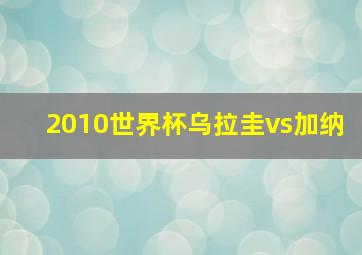 2010世界杯乌拉圭vs加纳